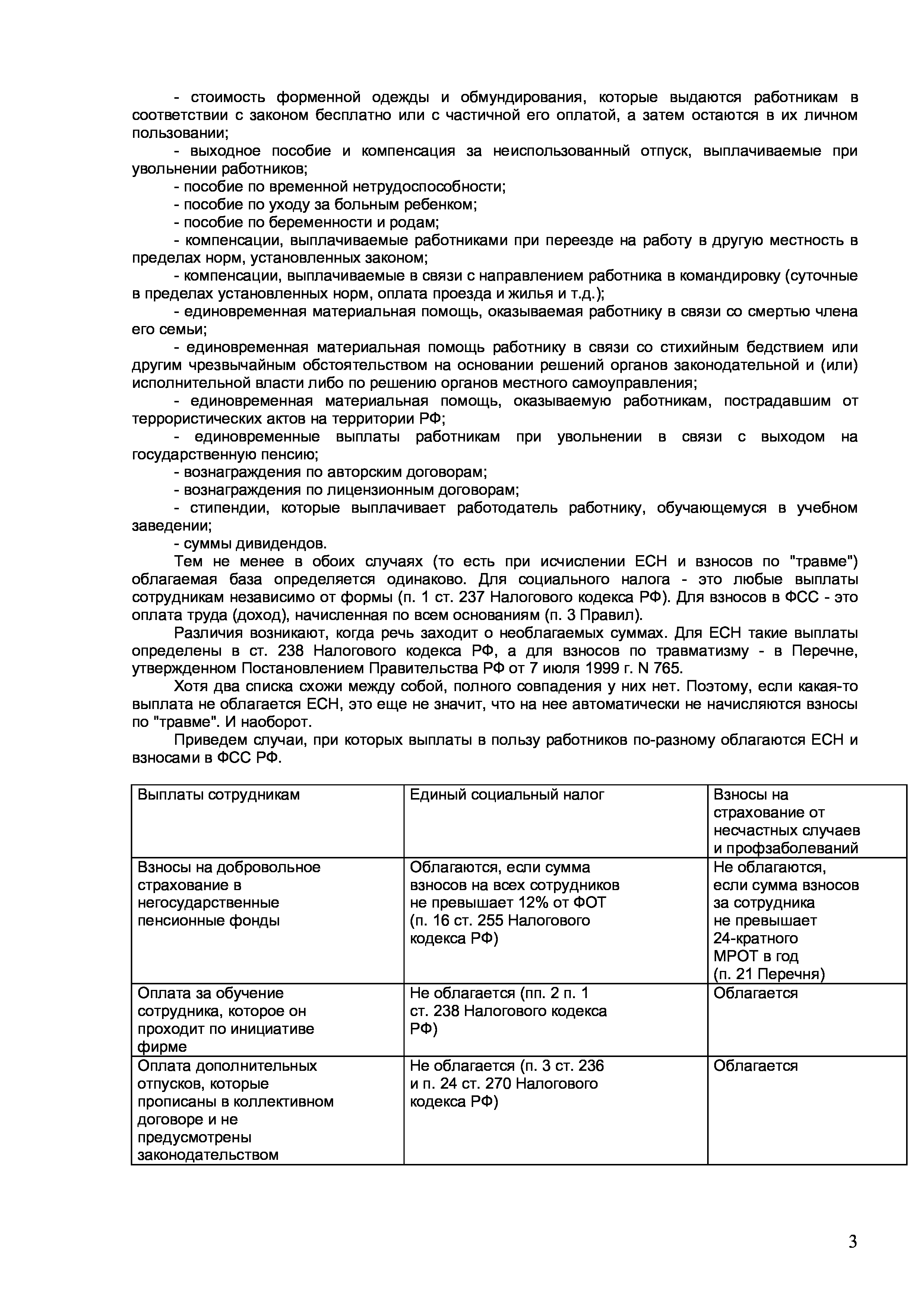 - стоимость форменной одежды и обмундирования, которые выдаются работникам в соответствии с законом бесплатно или с частичной его оплатой, а затем остаются в их личном пользовании;

- выходное пособие и компенсация за неиспользованный отпуск, выплачиваемые при увольнении работников;

- пособие по временной нетрудоспособности;

- пособие по уходу за больным ребенком;

- пособие по беременности и родам;

- компенсации, выплачиваемые работниками при переезде на работу в другую местность в пределах норм, установленных законом;

- компенсации, выплачиваемые в связи с направлением работника в командировку (суточные в пределах установленных норм, оплата проезда и жилья и т.д.);

- единовременная материальная помощь, оказываемая работнику в связи со смертью члена его семьи;

- единовременная материальная помощь работнику в связи со стихийным бедствием или другим чрезвычайным обстоятельством на основании решений органов законодательной и (или) исполнительной власти либо по решению органов местного самоуправления;

- единовременная материальная помощь, оказываемую работникам, пострадавшим от террористических актов на территории РФ;

- единовременные выплаты работникам при увольнении в связи с выходом на государственную пенсию;

- вознаграждения по авторским договорам;

- вознаграждения по лицензионным договорам;

- стипендии, которые выплачивает работодатель работнику, обучающемуся в учебном заведении;

- суммы дивидендов.

Тем не менее в обоих случаях (то есть при исчислении ЕСН и взносов по "травме") облагаемая база определяется одинаково. Для социального налога - это любые выплаты сотрудникам независимо от формы (п. 1 ст. 237 Налогового кодекса РФ). Для взносов в ФСС - это оплата труда (доход), начисленная по всем основаниям (п. 3 Правил).

Различия возникают, когда речь заходит о необлагаемых суммах. Для ЕСН такие выплаты определены в ст. 238 Налогового кодекса РФ, а для взносов по травматизму - в Перечне, утвержденном Постановлением Правительства РФ от 7 июля 1999 г. N 765.

Хотя два списка схожи между собой, полного совпадения у них нет. Поэтому, если какая-то выплата не облагается ЕСН, это еще не значит, что на нее автоматически не начисляются взносы по "травме". И наоборот.

Приведем случаи, при которых выплаты в пользу работников по-разному облагаются ЕСН и взносами в ФСС РФ.

| Выплаты сотрудникам | Единый социальный налог | Взносы на страхование от несчастных случаев и профзаболеваний |
|---|---|---|
| Взносы на добровольное страхование в негосударственные пенсионные фонды | Облагаются, если сумма взносов на всех сотрудников не превышает 12% от ФОТ (п. 16 ст. 255 Налогового кодекса РФ) | Не облагаются, если сумма взносов за сотрудника не превышает 24-кратного МРОТ в год (п. 21 Перечня) |
| Оплата за обучение сотрудника, которое он проходит по инициативе фирме | Не облагается (пп. 2 п. 1 ст. 238 Налогового кодекса РФ) | Облагается |
| Оплата дополнительных отпусков, которые прописаны в коллективном договоре и не предусмотрены законодательством | Не облагается (п. 3 ст. 236 и п. 24 ст. 270 Налогового кодекса РФ) | Облагается |

3